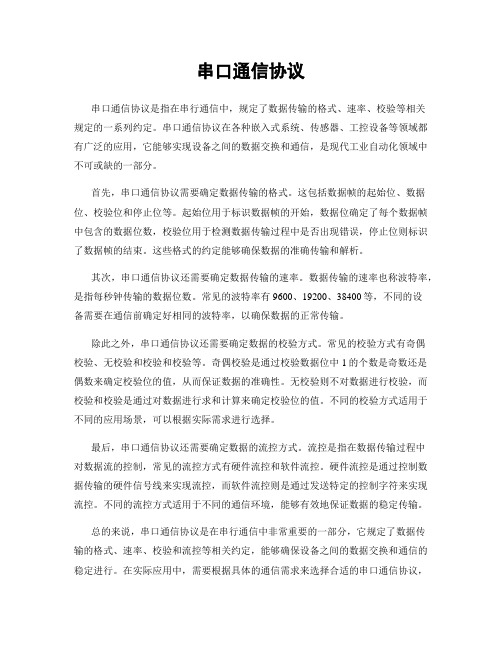 串口通信协议

串口通信协议是指在串行通信中，规定了数据传输的格式、速率、校验等相关规定的一系列约定。串口通信协议在各种嵌入式系统、传感器、工控设备等领域都有广泛的应用，它能够实现设备之间的数据交换和通信，是现代工业自动化领域中不可或缺的一部分。

首先，串口通信协议需要确定数据传输的格式。这包括数据帧的起始位、数据位、校验位和停止位等。起始位用于标识数据帧的开始，数据位确定了每个数据帧中包含的数据位数，校验位用于检测数据传输过程中是否出现错误，停止位则标识了数据帧的结束。这些格式的约定能够确保数据的准确传输和解析。

其次，串口通信协议还需要确定数据传输的速率。数据传输的速率也称波特率，是指每秒钟传输的数据位数。常见的波特率有 9600、19200、38400 等，不同的设备需要在通信前确定好相同的波特率，以确保数据的正常传输。

除此之外，串口通信协议还需要确定数据的校验方式。常见的校验方式有奇偶校验、无校验和校验和校验等。奇偶校验是通过校验数据位中 1 的个数是奇数还是偶数来确定校验位的值，从而保证数据的准确性。无校验则不对数据进行校验，而校验和校验是通过对数据进行求和计算来确定校验位的值。不同的校验方式适用于不同的应用场景，可以根据实际需求进行选择。

最后，串口通信协议还需要确定数据的流控方式。流控是指在数据传输过程中对数据流的控制，常见的流控方式有硬件流控和软件流控。硬件流控是通过控制数据传输的硬件信号线来实现流控，而软件流控则是通过发送特定的控制字符来实现流控。不同的流控方式适用于不同的通信环境，能够有效地保证数据的稳定传输。

总的来说，串口通信协议是在串行通信中非常重要的一部分，它规定了数据传输的格式、速率、校验和流控等相关约定，能够确保设备之间的数据交换和通信的稳定进行。在实际应用中，需要根据具体的通信需求来选择合适的串口通信协议，